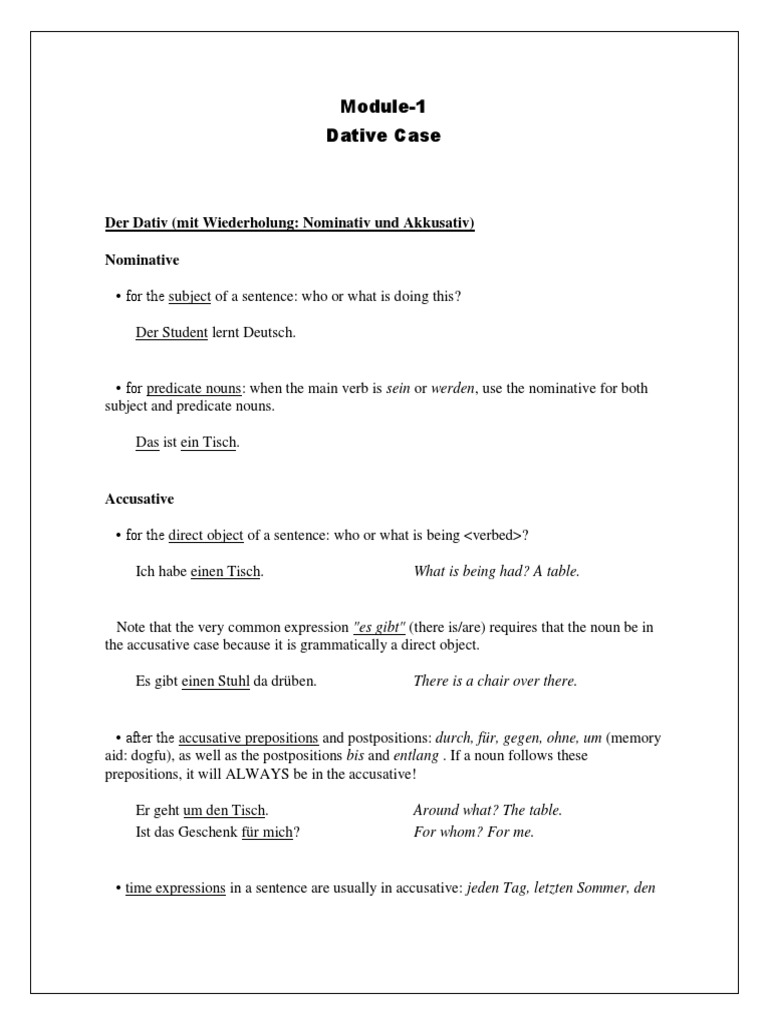 Module-1
Dative Case

Der Dativ (mit Wiederholung: Nominativ und Akkusativ)

Nominative

• for the subject of a sentence: who or what is doing this?

Der Student lernt Deutsch.

• for predicate nouns: when the main verb is sein or werden, use the nominative for both subject and predicate nouns.

Das ist ein Tisch.

Accusative

• for the direct object of a sentence: who or what is being <verbed>?

Ich habe einen Tisch. What is being had? A table.

Note that the very common expression "es gibt" (there is/are) requires that the noun be in the accusative case because it is grammatically a direct object.

Es gibt einen Stuhl da drüben. There is a chair over there.

• after the accusative prepositions and postpositions: durch, für, gegen, ohne, um (memory aid: dogfu), as well as the postpositions bis and entlang . If a noun follows these prepositions, it will ALWAYS be in the accusative!

Er geht um den Tisch. Around what? The table.
Ist das Geschenk für mich? For whom? For me.

• time expressions in a sentence are usually in accusative: jeden Tag, letzten Sommer, den